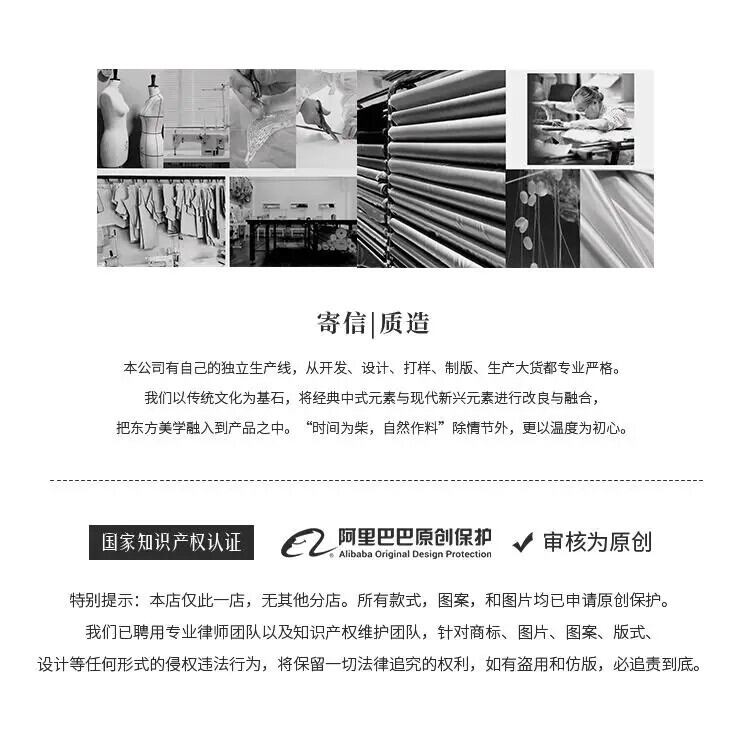 寄信|质造

本公司有自己的独立生产线，从开发、设计、打样、制版、生产大货都专业严格。

我们以传统文化为基石，将经典中式元素与现代新兴元素进行改良与融合，

把东方美学融入到产品之中。“时间为柴，自然作料”除情节外，更以温度为初心。

国家知识产权认证 阿里巴巴原创保护 Alibaba Original Design Protection ✔ 审核为原创

特别提示：本店仅此一店，无其他分店。所有款式，图案，和图片均已申请原创保护。

我们已聘用专业律师团队以及知识产权维护团队，针对商标、图片、图案、版式、

设计等任何形式的侵权违法行为，将保留一切法律追究的权利，如有盗用和仿版，必追责到底。